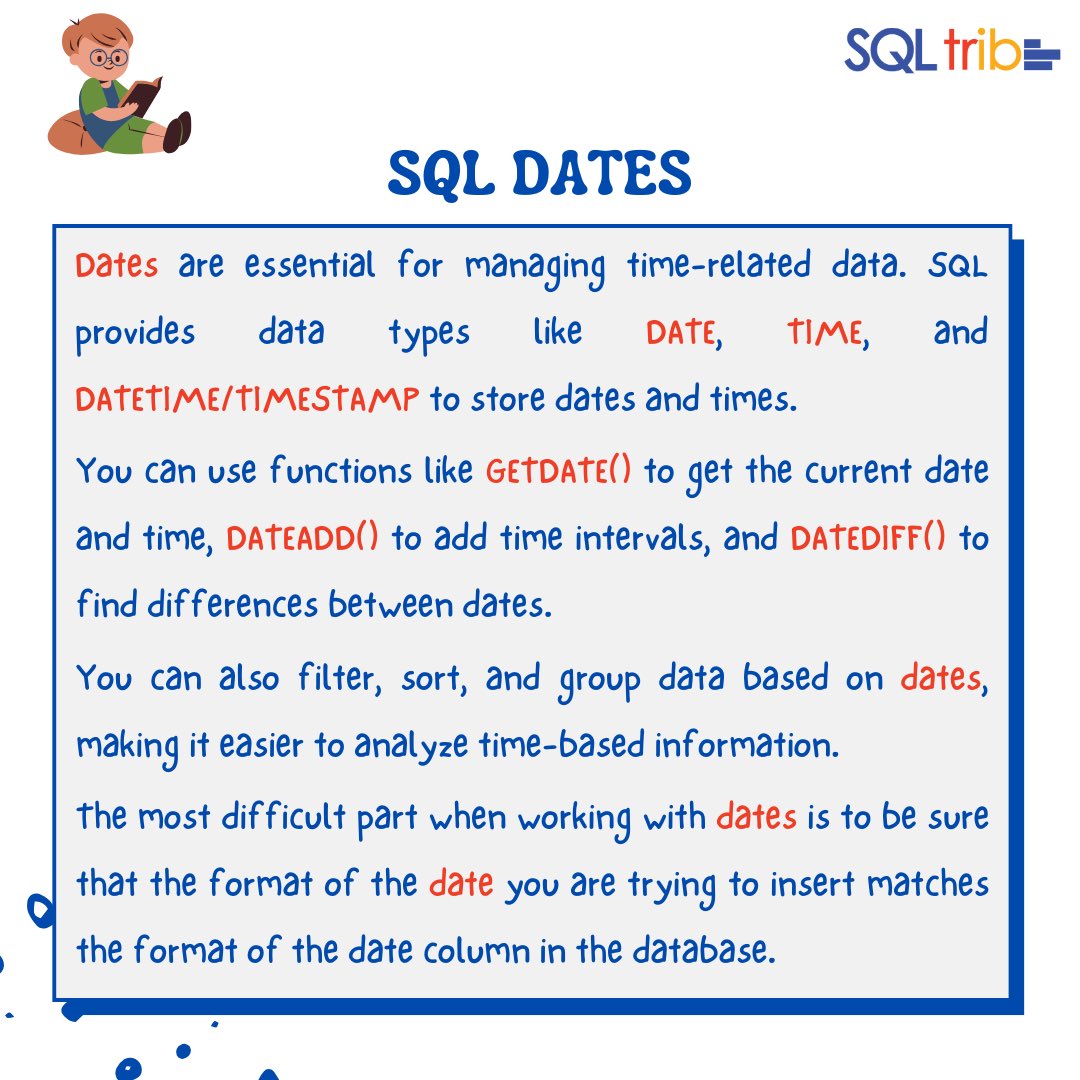 SQL trib

SQL DATES

Dates are essential for managing time-related data. SQL provides data types like DATE, TIME, and DATETIME/TIMESTAMP to store dates and times.

You can use functions like GETDATE() to get the current date and time, DATEADD() to add time intervals, and DATEDIFF() to find differences between dates.

You can also filter, sort, and group data based on dates, making it easier to analyze time-based information.

The most difficult part when working with dates is to be sure that the format of the date you are trying to insert matches the format of the date column in the database.